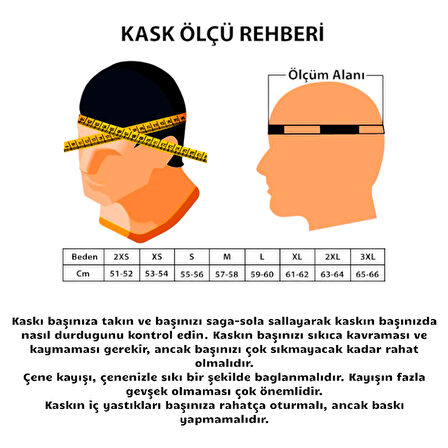 KASK ÖLÇÜ REHBERİ

Ölçüm Alanı

| Beden | 2XS | XS | S | M | L | XL | 2XL | 3XL |
|---|---|---|---|---|---|---|---|---|
| Cm | 51-52 | 53-54 | 55-56 | 57-58 | 59-60 | 61-62 | 63-64 | 65-66 |

Kaskı başınıza takın ve başınızı saga-sola sallayarak kaskın başınızda nasıl durdugunu kontrol edin. Kaskın başınızı sıkıca kavraması ve kaymaması gerekir, ancak başınızı çok sıkmayacak kadar rahat olmalıdır.
Çene kayışı, çenenizle sıkı bir şekilde baglanmalıdır. Kayışın fazla gevşek olmaması çok önemlidir.
Kaskın iç yastıkları başınıza rahatça oturmalı, ancak baskı yapmamalıdır.